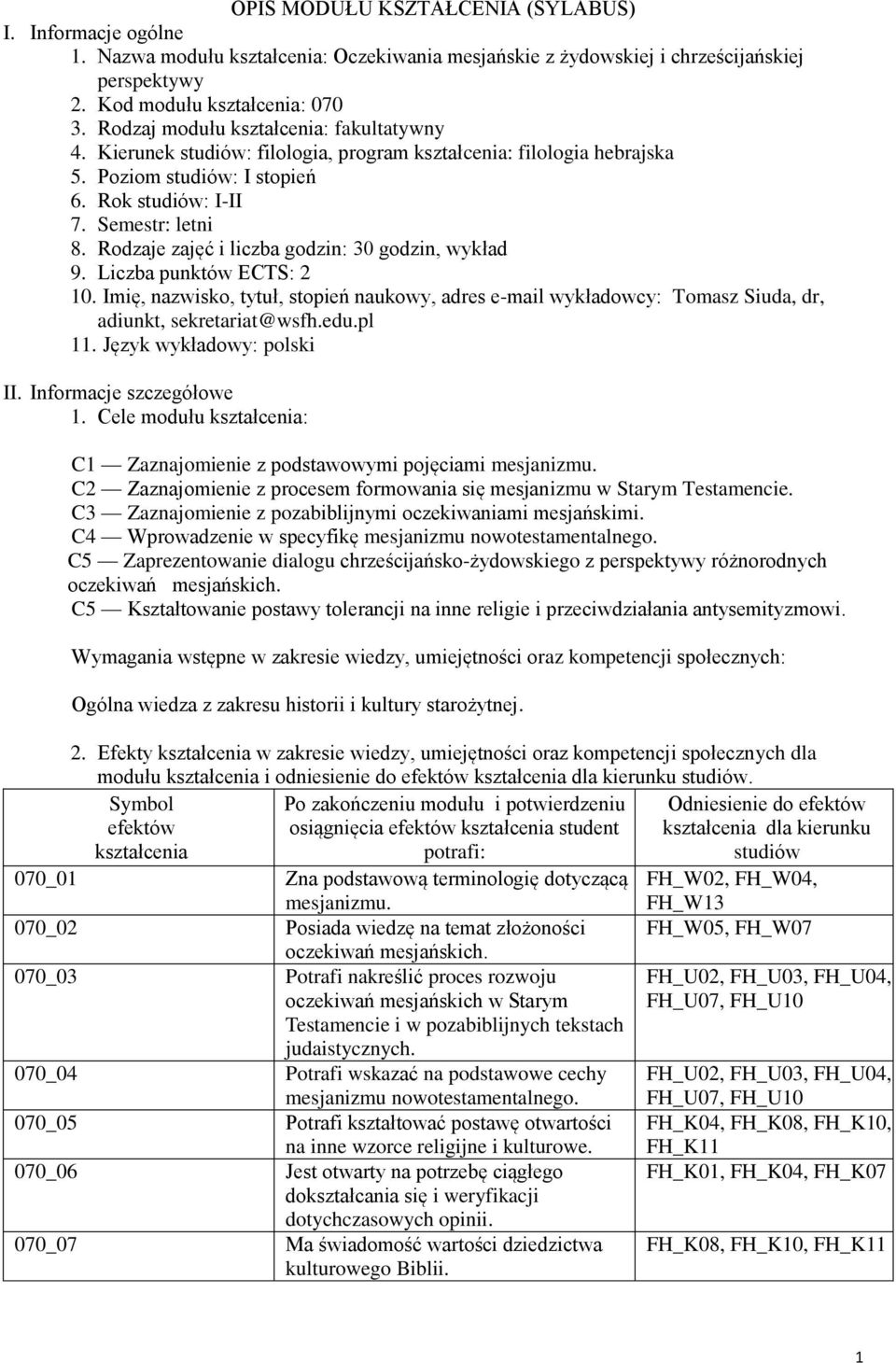 OPIS MODUŁU KSZTAŁCENIA (SYLABUS)

I. Informacje ogólne
1. Nazwa modułu kształcenia: Oczekiwania mesjańskie z żydowskiej i chrześcijańskiej perspektywy
2. Kod modułu kształcenia: 070
3. Rodzaj modułu kształcenia: fakultatywny
4. Kierunek studiów: filologia, program kształcenia: filologia hebrajska
5. Poziom studiów: I stopień
6. Rok studiów: I-II
7. Semestr: letni
8. Rodzaje zajęć i liczba godzin: 30 godzin, wykład
9. Liczba punktów ECTS: 2
10. Imię, nazwisko, tytuł, stopień naukowy, adres e-mail wykładowcy: Tomasz Siuda, dr, adiunkt, sekretariat@wsfh.edu.pl
11. Język wykładowy: polski

II. Informacje szczegółowe
1. Cele modułu kształcenia:

C1 — Zaznajomienie z podstawowymi pojęciami mesjanizmu.
C2 — Zaznajomienie z procesem formowania się mesjanizmu w Starym Testamencie.
C3 — Zaznajomienie z pozabiblijnymi oczekiwaniami mesjańskimi.
C4 — Wprowadzenie w specyfikę mesjanizmu nowotestamentalnego.
C5 — Zaprezentowanie dialogu chrześcijańsko-żydowskiego z perspektywy różnorodnych oczekiwań mesjańskich.
C5 — Kształtowanie postawy tolerancji na inne religie i przeciwdziałania antysemityzmowi.

Wymagania wstępne w zakresie wiedzy, umiejętności oraz kompetencji społecznych:

Ogólna wiedza z zakresu historii i kultury starożytnej.

2. Efekty kształcenia w zakresie wiedzy, umiejętności oraz kompetencji społecznych dla modułu kształcenia i odniesienie do efektów kształcenia dla kierunku studiów.

| Symbol efektów kształcenia | Po zakończeniu modułu i potwierdzeniu osiągnięcia efektów kształcenia student potrafi: | Odniesienie do efektów kształcenia dla kierunku studiów |
|---|---|---|
| 070_01 | Zna podstawową terminologię dotyczącą mesjanizmu. | FH_W02, FH_W04, FH_W13 |
| 070_02 | Posiada wiedzę na temat złożoności oczekiwań mesjańskich. | FH_W05, FH_W07 |
| 070_03 | Potrafi nakreślić proces rozwoju oczekiwań mesjańskich w Starym Testamencie i w pozabiblijnych tekstach judaistycznych. | FH_U02, FH_U03, FH_U04, FH_U07, FH_U10 |
| 070_04 | Potrafi wskazać na podstawowe cechy mesjanizmu nowotestamentalnego. | FH_U02, FH_U03, FH_U04, FH_U07, FH_U10 |
| 070_05 | Potrafi kształtować postawę otwartości na inne wzorce religijne i kulturowe. | FH_K04, FH_K08, FH_K10, FH_K11 |
| 070_06 | Jest otwarty na potrzebę ciągłego dokształcania się i weryfikacji dotychczasowych opinii. | FH_K01, FH_K04, FH_K07 |
| 070_07 | Ma świadomość wartości dziedzictwa kulturowego Biblii. | FH_K08, FH_K10, FH_K11 |

1